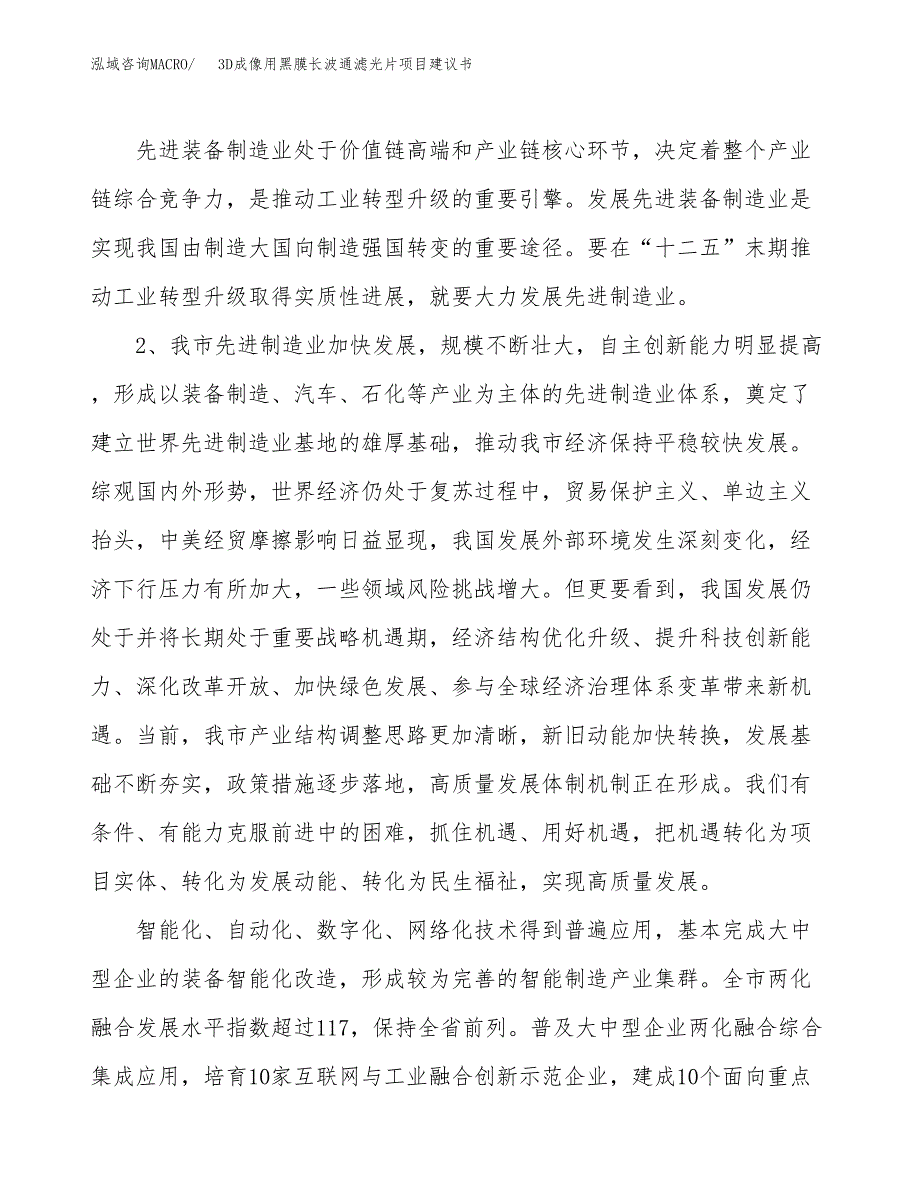 泓域咨询MACRO/ 3D成像用黑膜长波通滤光片项目建议书

先进装备制造业处于价值链高端和产业链核心环节，决定着整个产业链综合竞争力，是推动工业转型升级的重要引擎。发展先进装备制造业是实现我国由制造大国向制造强国转变的重要途径。要在“十二五”末期推动工业转型升级取得实质性进展，就要大力发展先进制造业。

2、我市先进制造业加快发展，规模不断壮大，自主创新能力明显提高，形成以装备制造、汽车、石化等产业为主体的先进制造业体系，奠定了建立世界先进制造业基地的雄厚基础，推动我市经济保持平稳较快发展。综观国内外形势，世界经济仍处于复苏过程中，贸易保护主义、单边主义抬头，中美经贸摩擦影响日益显现，我国发展外部环境发生深刻变化，经济下行压力有所加大，一些领域风险挑战增大。但更要看到，我国发展仍处于并将长期处于重要战略机遇期，经济结构优化升级、提升科技创新能力、深化改革开放、加快绿色发展、参与全球经济治理体系变革带来新机遇。当前，我市产业结构调整思路更加清晰，新旧动能加快转换，发展基础不断夯实，政策措施逐步落地，高质量发展体制机制正在形成。我们有条件、有能力克服前进中的困难，抓住机遇、用好机遇，把机遇转化为项目实体、转化为发展动能、转化为民生福祉，实现高质量发展。

智能化、自动化、数字化、网络化技术得到普遍应用，基本完成大中型企业的装备智能化改造，形成较为完善的智能制造产业集群。全市两化融合发展水平指数超过117，保持全省前列。普及大中型企业两化融合综合集成应用，培育10家互联网与工业融合创新示范企业，建成10个面向重点